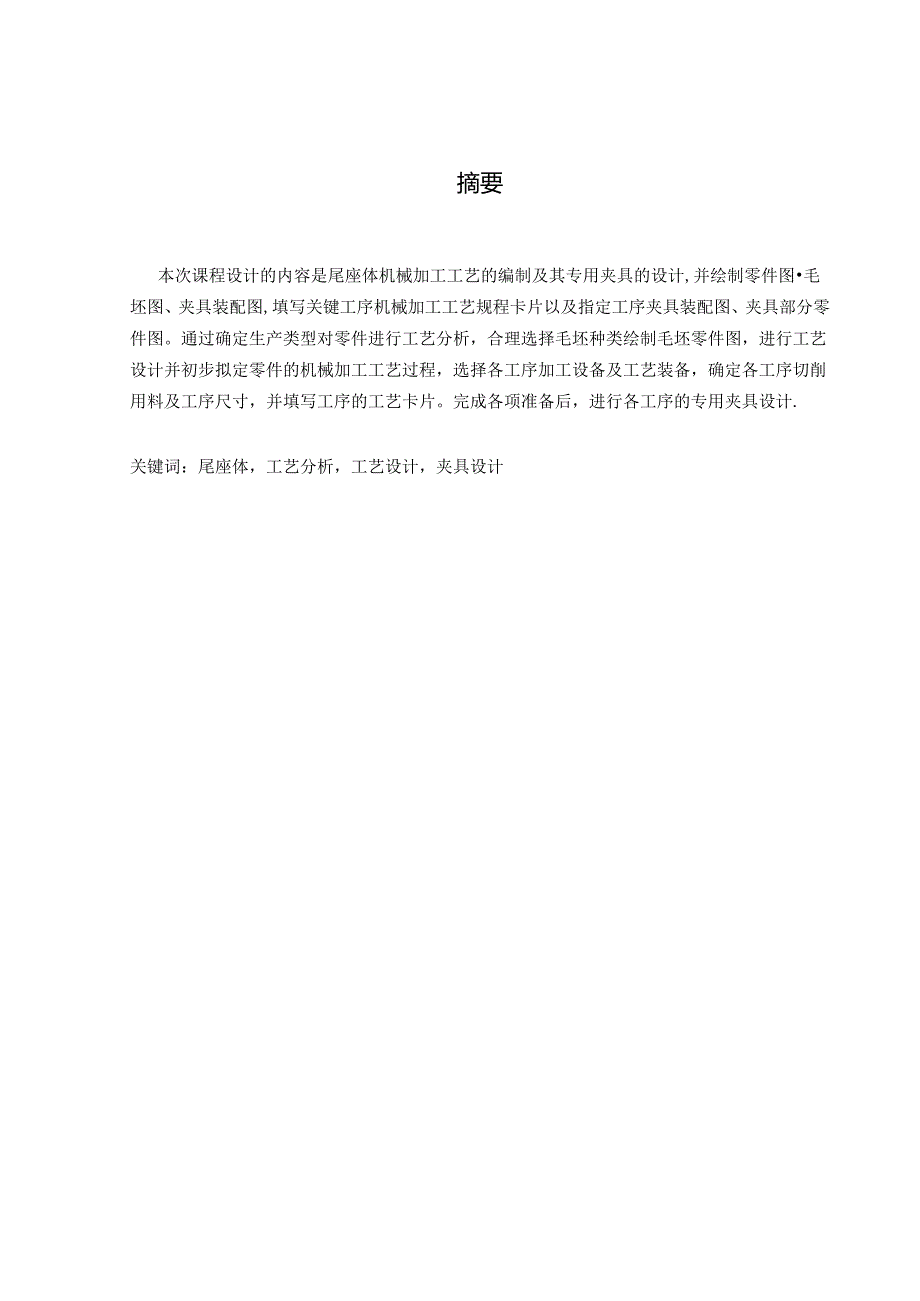 摘要

本次课程设计的内容是尾座体机械加工工艺的编制及其专用夹具的设计,并绘制零件图•毛坯图、夹具装配图,填写关键工序机械加工工艺规程卡片以及指定工序夹具装配图、夹具部分零件图。通过确定生产类型对零件进行工艺分析，合理选择毛坯种类绘制毛坯零件图，进行工艺设计并初步拟定零件的机械加工工艺过程，选择各工序加工设备及工艺装备，确定各工序切削用料及工序尺寸，并填写工序的工艺卡片。完成各项准备后，进行各工序的专用夹具设计.

关键词：尾座体，工艺分析，工艺设计，夹具设计